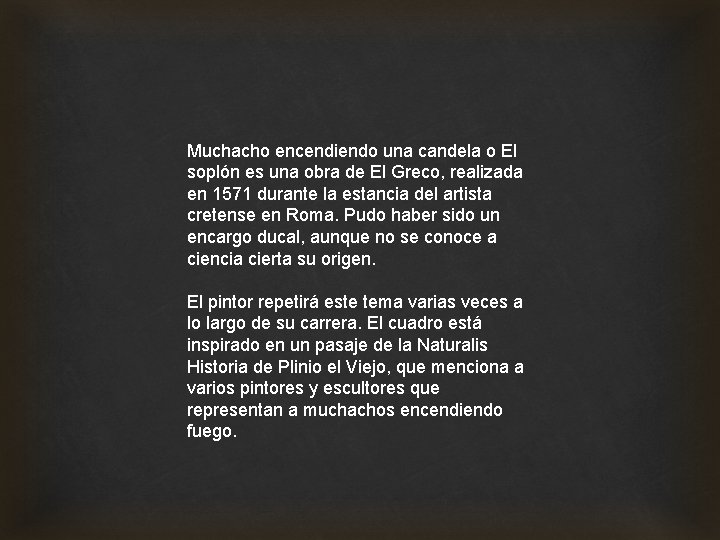 Muchacho encendiendo una candela o El soplón es una obra de El Greco, realizada en 1571 durante la estancia del artista cretense en Roma. Pudo haber sido un encargo ducal, aunque no se conoce a ciencia cierta su origen.

El pintor repetirá este tema varias veces a lo largo de su carrera. El cuadro está inspirado en un pasaje de la Naturalis Historia de Plinio el Viejo, que menciona a varios pintores y escultores que representan a muchachos encendiendo fuego.